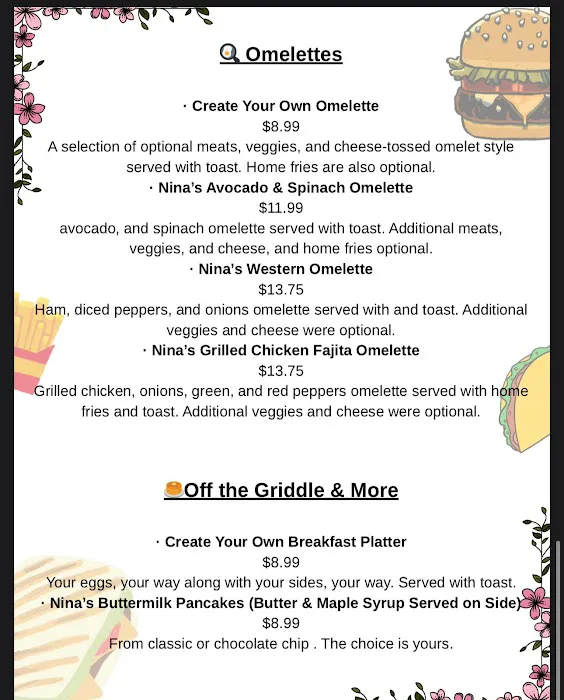 🍳 Omelettes

· Create Your Own Omelette
$8.99
A selection of optional meats, veggies, and cheese-tossed omelet style served with toast. Home fries are also optional.
· Nina's Avocado & Spinach Omelette
$11.99
avocado, and spinach omelette served with toast. Additional meats, veggies, and cheese, and home fries optional.
· Nina's Western Omelette
$13.75
Ham, diced peppers, and onions omelette served with and toast. Additional veggies and cheese were optional.
· Nina's Grilled Chicken Fajita Omelette
$13.75
Grilled chicken, onions, green, and red peppers omelette served with home fries and toast. Additional veggies and cheese were optional.

🥞Off the Griddle & More

· Create Your Own Breakfast Platter
$8.99
Your eggs, your way along with your sides, your way. Served with toast.
· Nina's Buttermilk Pancakes (Butter & Maple Syrup Served on Side)
$8.99
From classic or chocolate chip . The choice is yours.